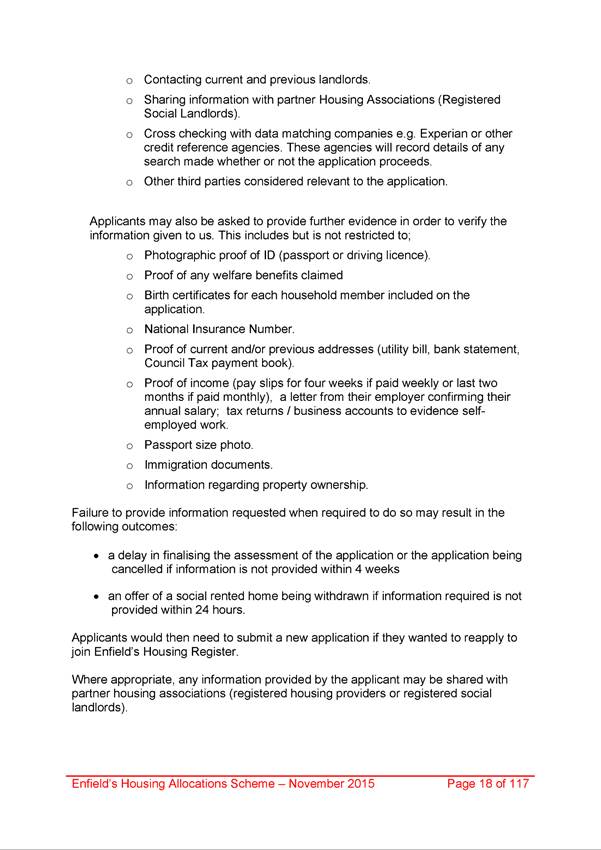 o Contacting current and previous landlords.

o Sharing information with partner Housing Associations (Registered Social Landlords).

o Cross checking with data matching companies e.g. Experian or other credit reference agencies. These agencies will record details of any search made whether or not the application proceeds.

o Other third parties considered relevant to the application.

Applicants may also be asked to provide further evidence in order to verify the information given to us. This includes but is not restricted to;

o Photographic proof of ID (passport or driving licence).

o Proof of any welfare benefits claimed

o Birth certificates for each household member included on the application.

o National Insurance Number.

o Proof of current and/or previous addresses (utility bill, bank statement, Council Tax payment book).

o Proof of income (pay slips for four weeks if paid weekly or last two months if paid monthly), a letter from their employer confirming their annual salary; tax returns / business accounts to evidence self-employed work.

o Passport size photo.

o Immigration documents.

o Information regarding property ownership.

Failure to provide information requested when required to do so may result in the following outcomes:

• a delay in finalising the assessment of the application or the application being cancelled if information is not provided within 4 weeks

• an offer of a social rented home being withdrawn if information required is not provided within 24 hours.

Applicants would then need to submit a new application if they wanted to reapply to join Enfield's Housing Register.

Where appropriate, any information provided by the applicant may be shared with partner housing associations (registered housing providers or registered social landlords).

Enfield's Housing Allocations Scheme – November 2015 Page 18 of 117